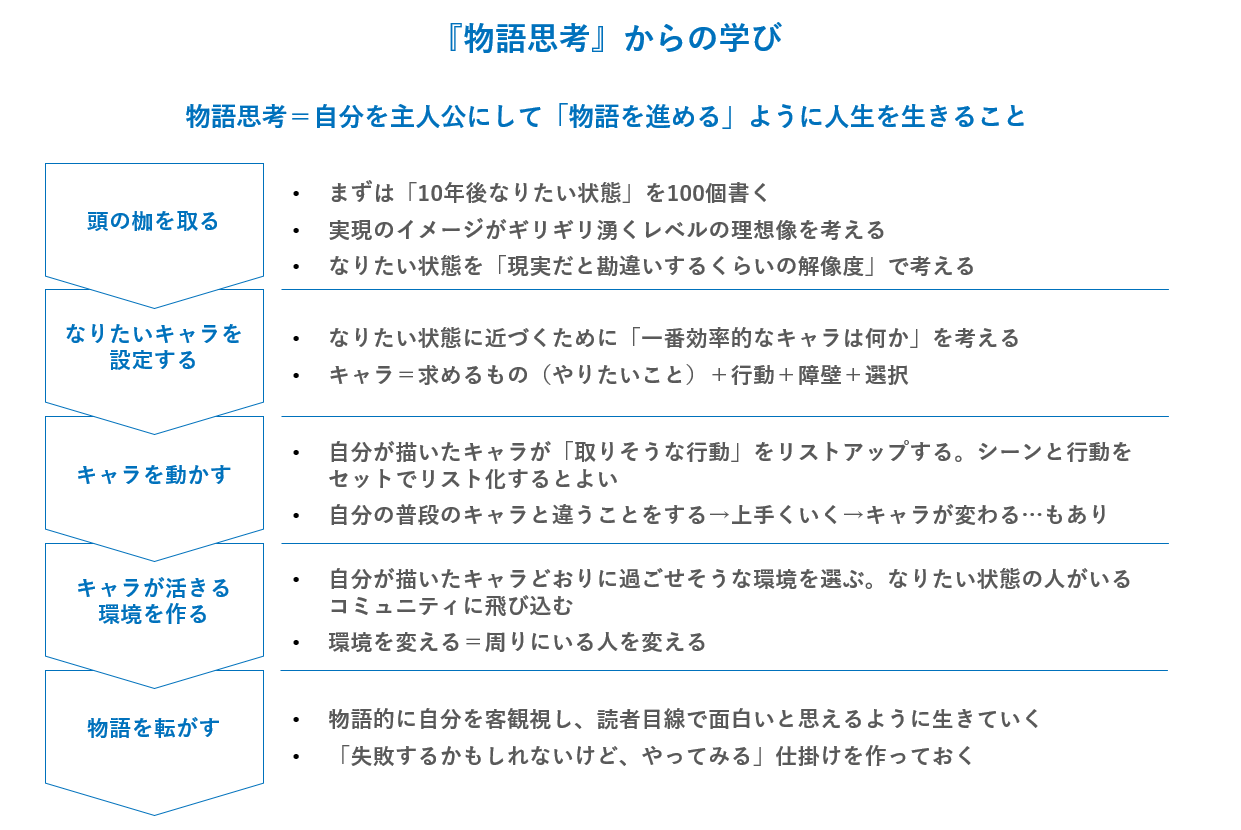 『物語思考』からの学び

物語思考＝自分を主人公にして「物語を進める」ように人生を生きること

頭の枷を取る

• まずは「10年後なりたい状態」を100個書く
• 実現のイメージがギリギリ湧くレベルの理想像を考える
• なりたい状態を「現実だと勘違いするくらいの解像度」で考える

なりたいキャラを設定する

• なりたい状態に近づくために「一番効率的なキャラは何か」を考える
• キャラ＝求めるもの（やりたいこと）＋行動＋障壁＋選択

キャラを動かす

• 自分が描いたキャラが「取りそうな行動」をリストアップする。シーンと行動をセットでリスト化するとよい
• 自分の普段のキャラと違うことをする→上手くいく→キャラが変わる…もあり

キャラが活きる環境を作る

• 自分が描いたキャラどおりに過ごせそうな環境を選ぶ。なりたい状態の人がいるコミュニティに飛び込む
• 環境を変える＝周りにいる人を変える

物語を転がす

• 物語的に自分を客観視し、読者目線で面白いと思えるように生きていく
• 「失敗するかもしれないけど、やってみる」仕掛けを作っておく